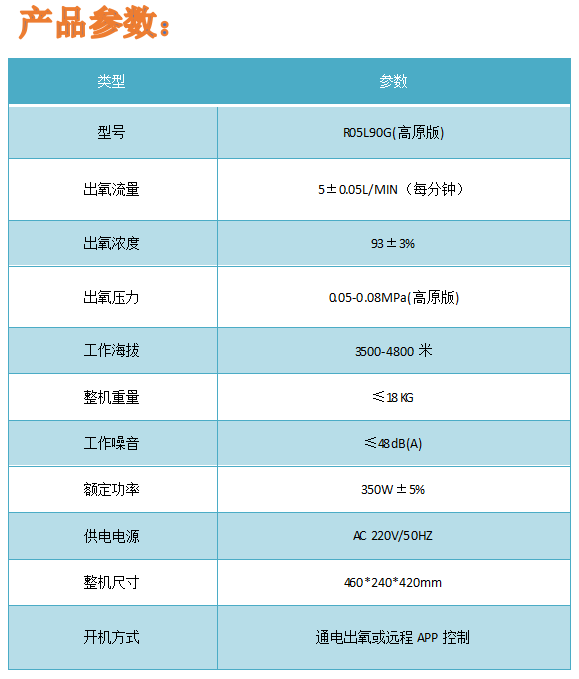 产品参数：

| 类型 | 参数 |
|---|---|
| 型号 | R05L90G(高原版) |
| 出氧流量 | 5±0.05L/MIN（每分钟） |
| 出氧浓度 | 93±3% |
| 出氧压力 | 0.05-0.08MPa(高原版) |
| 工作海拔 | 3500-4800米 |
| 整机重量 | ≤18KG |
| 工作噪音 | ≤48dB(A) |
| 额定功率 | 350W±5% |
| 供电电源 | AC 220V/50HZ |
| 整机尺寸 | 460*240*420mm |
| 开机方式 | 通电出氧或远程APP控制 |